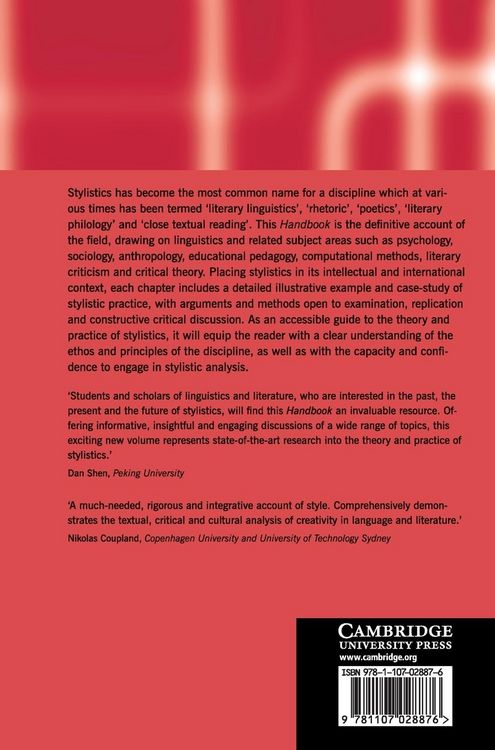 Stylistics has become the most common name for a discipline which at various times has been termed 'literary linguistics', 'rhetoric', 'poetics', 'literary philology' and 'close textual reading'. This Handbook is the definitive account of the field, drawing on linguistics and related subject areas such as psychology, sociology, anthropology, educational pedagogy, computational methods, literary criticism and critical theory. Placing stylistics in its intellectual and international context, each chapter includes a detailed illustrative example and case-study of stylistic practice, with arguments and methods open to examination, replication and constructive critical discussion. As an accessible guide to the theory and practice of stylistics, it will equip the reader with a clear understanding of the ethos and principles of the discipline, as well as with the capacity and confidence to engage in stylistic analysis.

'Students and scholars of linguistics and literature, who are interested in the past, the present and the future of stylistics, will find this Handbook an invaluable resource. Offering informative, insightful and engaging discussions of a wide range of topics, this exciting new volume represents state-of-the-art research into the theory and practice of stylistics.'

Dan Shen, Peking University

'A much-needed, rigorous and integrative account of style. Comprehensively demonstrates the textual, critical and cultural analysis of creativity in language and literature.'

Nikolas Coupland, Copenhagen University and University of Technology Sydney

CAMBRIDGE
UNIVERSITY PRESS
www.cambridge.org

ISBN 978-1-107-02887-6

9 781107 028876 >